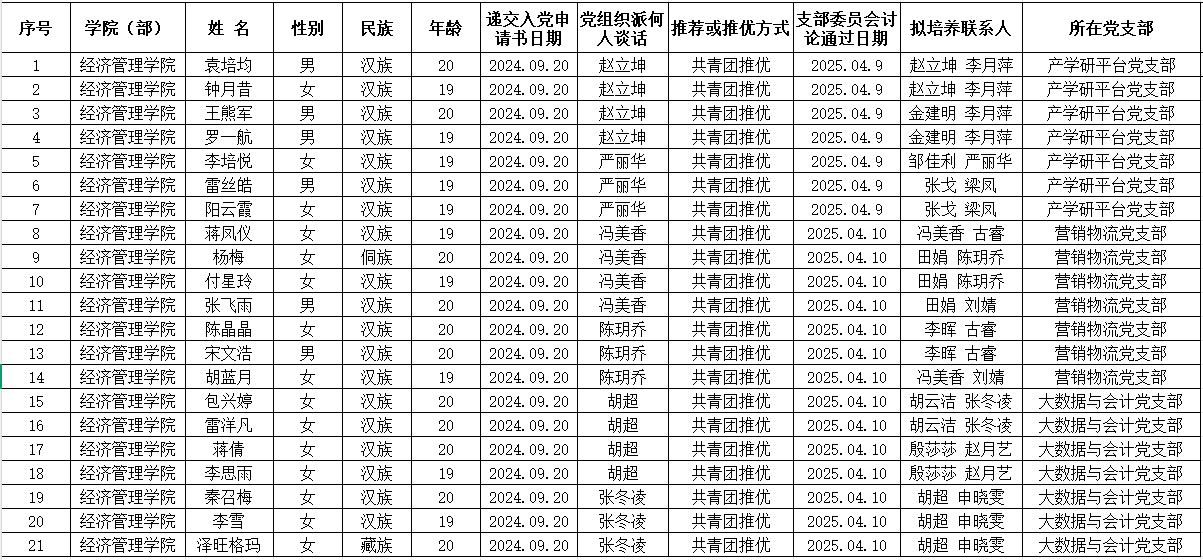 | 序号 | 学院（部） | 姓 名 | 性别 | 民族 | 年龄 | 递交入党申请书日期 | 党组织派何人谈话 | 推荐或推优方式 | 支部委员会讨论通过日期 | 拟培养联系人 | 所在党支部 |
|---|---|---|---|---|---|---|---|---|---|---|---|
| 1 | 经济管理学院 | 袁培均 | 男 | 汉族 | 20 | 2024.09.20 | 赵立坤 | 共青团推优 | 2025.04.9 | 赵立坤 李月萍 | 产学研平台党支部 |
| 2 | 经济管理学院 | 钟月昔 | 女 | 汉族 | 19 | 2024.09.20 | 赵立坤 | 共青团推优 | 2025.04.9 | 赵立坤 李月萍 | 产学研平台党支部 |
| 3 | 经济管理学院 | 王熊军 | 男 | 汉族 | 20 | 2024.09.20 | 赵立坤 | 共青团推优 | 2025.04.9 | 金建明 李月萍 | 产学研平台党支部 |
| 4 | 经济管理学院 | 罗一航 | 男 | 汉族 | 19 | 2024.09.20 | 赵立坤 | 共青团推优 | 2025.04.9 | 金建明 李月萍 | 产学研平台党支部 |
| 5 | 经济管理学院 | 李培悦 | 女 | 汉族 | 19 | 2024.09.20 | 严丽华 | 共青团推优 | 2025.04.9 | 邹佳利 严丽华 | 产学研平台党支部 |
| 6 | 经济管理学院 | 雷丝皓 | 男 | 汉族 | 19 | 2024.09.20 | 严丽华 | 共青团推优 | 2025.04.9 | 张戈 梁凤 | 产学研平台党支部 |
| 7 | 经济管理学院 | 阳云霞 | 女 | 汉族 | 19 | 2024.09.20 | 严丽华 | 共青团推优 | 2025.04.9 | 张戈 梁凤 | 产学研平台党支部 |
| 8 | 经济管理学院 | 蒋凤仪 | 女 | 汉族 | 19 | 2024.09.20 | 冯美香 | 共青团推优 | 2025.04.10 | 冯美香 古睿 | 营销物流党支部 |
| 9 | 经济管理学院 | 杨梅 | 女 | 侗族 | 20 | 2024.09.20 | 冯美香 | 共青团推优 | 2025.04.10 | 田娟 陈玥乔 | 营销物流党支部 |
| 10 | 经济管理学院 | 付星玲 | 女 | 汉族 | 19 | 2024.09.20 | 冯美香 | 共青团推优 | 2025.04.10 | 田娟 陈玥乔 | 营销物流党支部 |
| 11 | 经济管理学院 | 张飞雨 | 男 | 汉族 | 20 | 2024.09.20 | 冯美香 | 共青团推优 | 2025.04.10 | 田娟 刘婧 | 营销物流党支部 |
| 12 | 经济管理学院 | 陈晶晶 | 女 | 汉族 | 20 | 2024.09.20 | 陈玥乔 | 共青团推优 | 2025.04.10 | 李晖 古睿 | 营销物流党支部 |
| 13 | 经济管理学院 | 宋文浩 | 男 | 汉族 | 20 | 2024.09.20 | 陈玥乔 | 共青团推优 | 2025.04.10 | 李晖 古睿 | 营销物流党支部 |
| 14 | 经济管理学院 | 胡蓝月 | 女 | 汉族 | 19 | 2024.09.20 | 陈玥乔 | 共青团推优 | 2025.04.10 | 冯美香 刘婧 | 营销物流党支部 |
| 15 | 经济管理学院 | 包兴婷 | 女 | 汉族 | 20 | 2024.09.20 | 胡超 | 共青团推优 | 2025.04.10 | 胡云洁 张冬凌 | 大数据与会计党支部 |
| 16 | 经济管理学院 | 雷洋凡 | 女 | 汉族 | 20 | 2024.09.20 | 胡超 | 共青团推优 | 2025.04.10 | 胡云洁 张冬凌 | 大数据与会计党支部 |
| 17 | 经济管理学院 | 蒋倩 | 女 | 汉族 | 20 | 2024.09.20 | 胡超 | 共青团推优 | 2025.04.10 | 殷莎莎 赵月艺 | 大数据与会计党支部 |
| 18 | 经济管理学院 | 李思雨 | 女 | 汉族 | 19 | 2024.09.20 | 胡超 | 共青团推优 | 2025.04.10 | 殷莎莎 赵月艺 | 大数据与会计党支部 |
| 19 | 经济管理学院 | 秦召梅 | 女 | 汉族 | 20 | 2024.09.20 | 张冬凌 | 共青团推优 | 2025.04.10 | 胡超 申晓雯 | 大数据与会计党支部 |
| 20 | 经济管理学院 | 李雪 | 女 | 汉族 | 19 | 2024.09.20 | 张冬凌 | 共青团推优 | 2025.04.10 | 胡超 申晓雯 | 大数据与会计党支部 |
| 21 | 经济管理学院 | 泽旺格玛 | 女 | 藏族 | 20 | 2024.09.20 | 张冬凌 | 共青团推优 | 2025.04.10 | 胡超 申晓雯 | 大数据与会计党支部 |